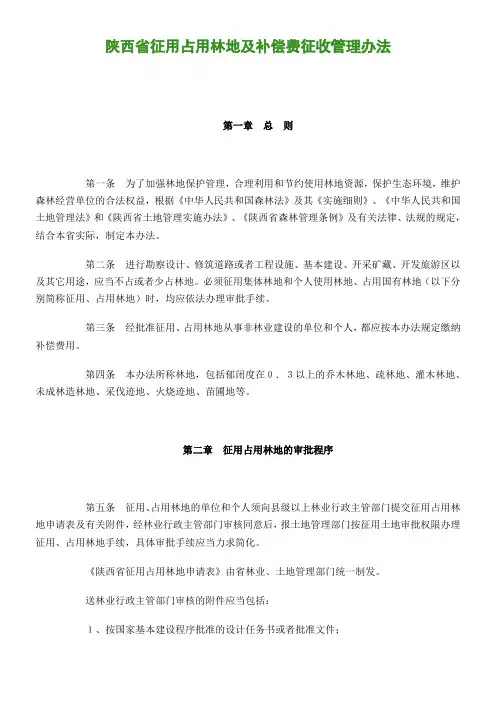 陕西省征用占用林地及补偿费征收管理办法

第一章 总 则

第一条 为了加强林地保护管理，合理利用和节约使用林地资源，保护生态环境，维护森林经营单位的合法权益，根据《中华人民共和国森林法》及其《实施细则》、《中华人民共和国土地管理法》和《陕西省土地管理实施办法》、《陕西省森林管理条例》及有关法律、法规的规定，结合本省实际，制定本办法。

第二条 进行勘察设计、修筑道路或者工程设施、基本建设、开采矿藏、开发旅游区以及其它用途，应当不占或者少占林地。必须征用集体林地和个人使用林地、占用国有林地（以下分别简称征用、占用林地）时，均应依法办理审批手续。

第三条 经批准征用、占用林地从事非林业建设的单位和个人，都应按本办法规定缴纳补偿费用。

第四条 本办法所称林地，包括郁闭度在0．3以上的乔木林地、疏林地、灌木林地、未成林造林地、采伐迹地、火烧迹地、苗圃地等。

第二章 征用占用林地的审批程序

第五条 征用、占用林地的单位和个人须向县级以上林业行政主管部门提交征用占用林地申请表及有关附件，经林业行政主管部门审核同意后，报土地管理部门按征用土地审批权限办理征用、占用林地手续，具体审批手续应当力求简化。

《陕西省征用占用林地申请表》由省林业、土地管理部门统一制发。

送林业行政主管部门审核的附件应当包括：

1、按国家基本建设程序批准的设计任务书或者批准文件；